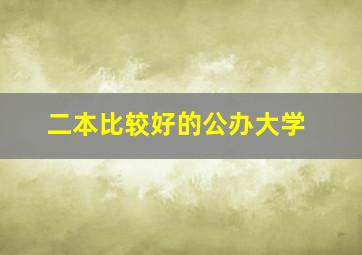 二本比较好的公办大学